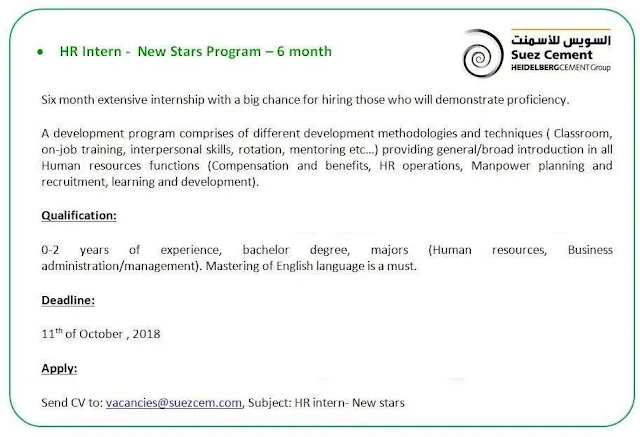 • HR Intern - New Stars Program – 6 month

السويس للأسمنت
Suez Cement
HEIDELBERGCEMENT Group

Six month extensive internship with a big chance for hiring those who will demonstrate proficiency.

A development program comprises of different development methodologies and techniques ( Classroom, on-job training, interpersonal skills, rotation, mentoring etc…) providing general/broad introduction in all Human resources functions (Compensation and benefits, HR operations, Manpower planning and recruitment, learning and development).

Qualification:

0-2 years of experience, bachelor degree, majors (Human resources, Business administration/management). Mastering of English language is a must.

Deadline:

11th of October , 2018

Apply:

Send CV to: vacancies@suezcem.com, Subject: HR intern- New stars